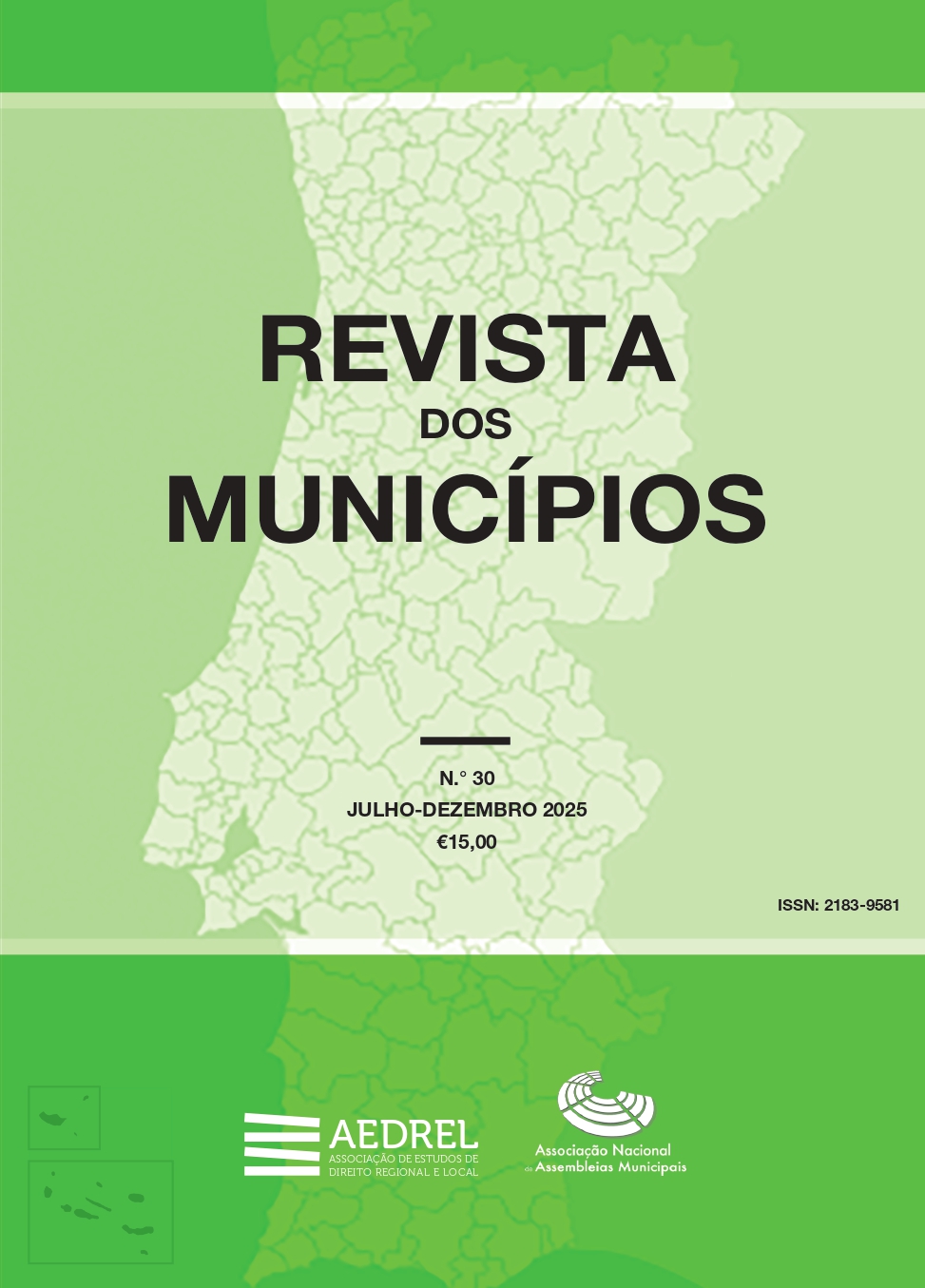 REVISTA
DOS
MUNICÍPIOS

N.° 30
JULHO-DEZEMBRO 2025
€15,00

ISSN: 2183-9581

AEDREL
ASSOCIAÇÃO DE ESTUDOS DE
DIREITO REGIONAL E LOCAL

Associação Nacional
de Assembleias Municipais